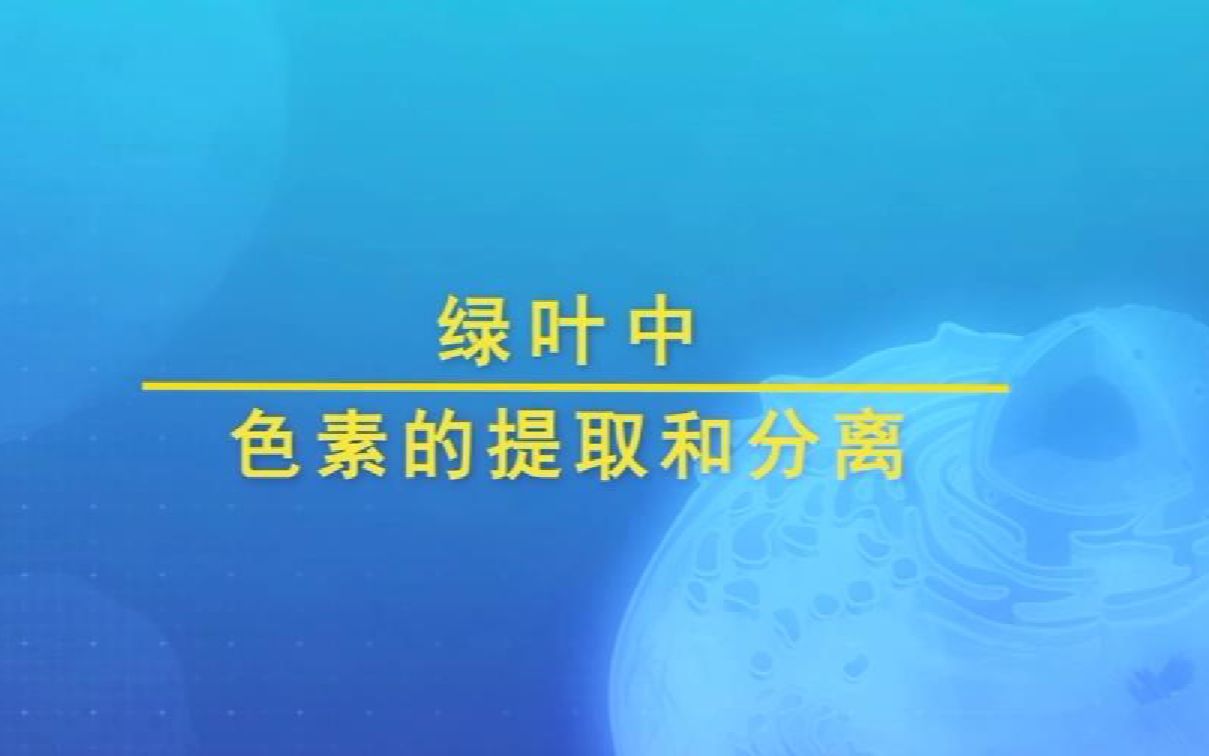 绿叶中

色素的提取和分离